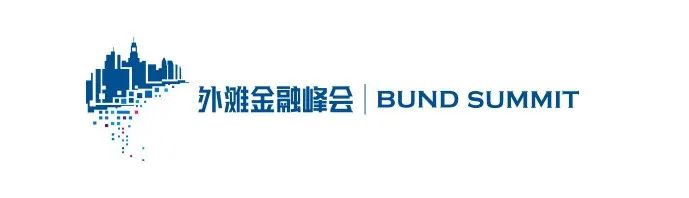 外滩金融峰会 | BUND SUMMIT